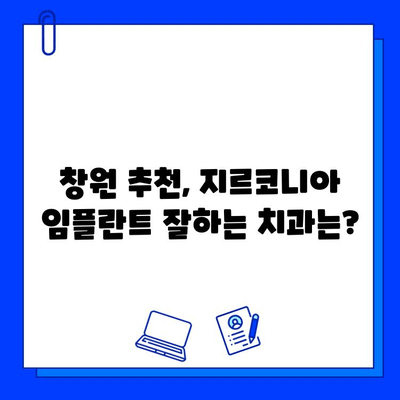 창원 추천, 지르코니아 임플란트 잘하는 치과는?